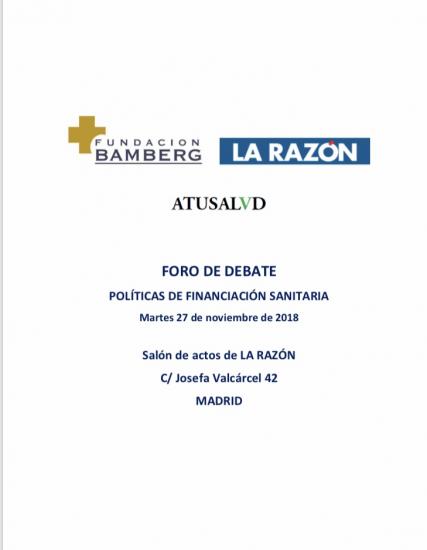 FUNDACION BAMBERG

LA RAZÓN

ATUSALVD

FORO DE DEBATE

POLÍTICAS DE FINANCIACIÓN SANITARIA

Martes 27 de noviembre de 2018

Salón de actos de LA RAZÓN

C/ Josefa Valcárcel 42

MADRID